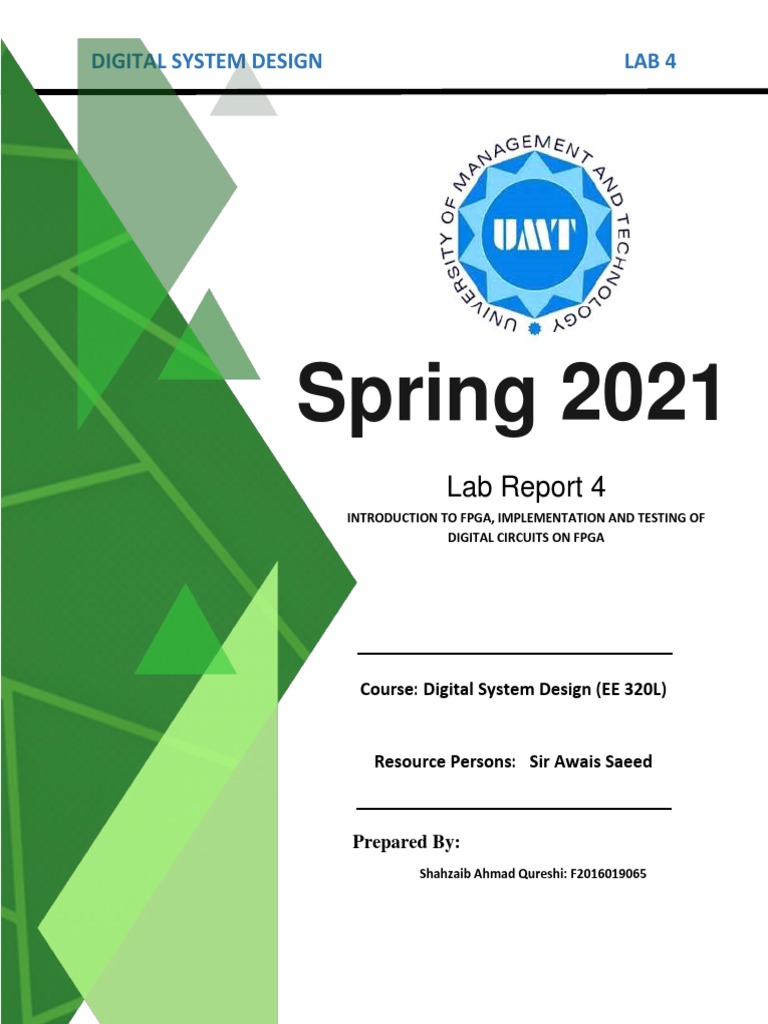 DIGITAL SYSTEM DESIGN LAB 4

UNIVERSITY OF MANAGEMENT AND TECHNOLOGY

UMT

Spring 2021

Lab Report 4

INTRODUCTION TO FPGA, IMPLEMENTATION AND TESTING OF DIGITAL CIRCUITS ON FPGA

Course: Digital System Design (EE 320L)

Resource Persons: Sir Awais Saeed

Prepared By:

Shahzaib Ahmad Qureshi: F2016019065